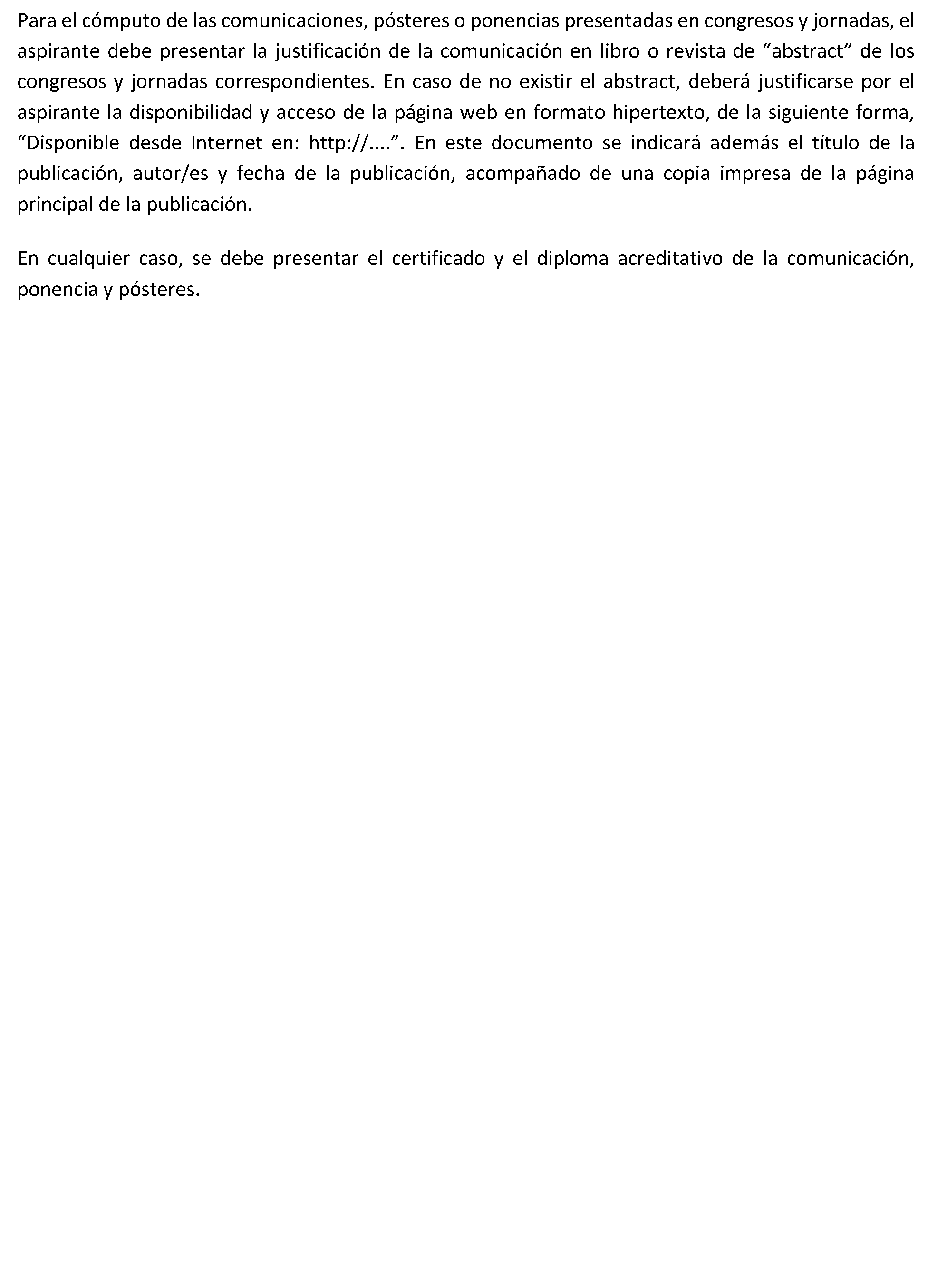 Para el cómputo de las comunicaciones, pósteres o ponencias presentadas en congresos y jornadas, el aspirante debe presentar la justificación de la comunicación en libro o revista de “abstract” de los congresos y jornadas correspondientes. En caso de no existir el abstract, deberá justificarse por el aspirante la disponibilidad y acceso de la página web en formato hipertexto, de la siguiente forma, “Disponible desde Internet en: http://....”. En este documento se indicará además el título de la publicación, autor/es y fecha de la publicación, acompañado de una copia impresa de la página principal de la publicación.

En cualquier caso, se debe presentar el certificado y el diploma acreditativo de la comunicación, ponencia y pósteres.